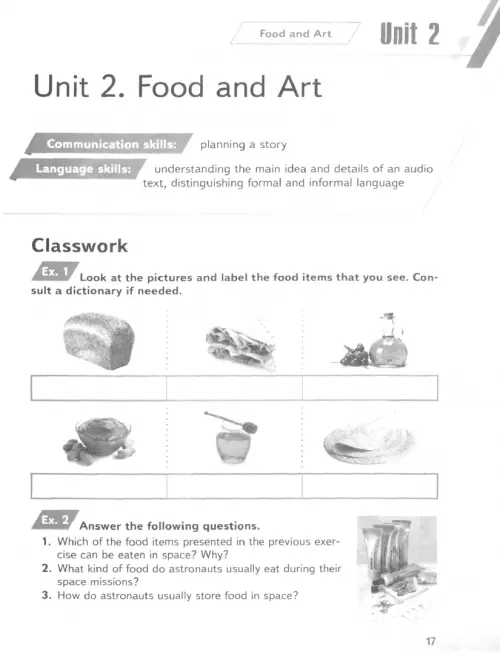 Food and Art Unit 2

Unit 2. Food and Art

Communication skills: planning a story

Language skills: understanding the main idea and details of an audio text, distinguishing formal and informal language

Classwork

Ex. 1 Look at the pictures and label the food items that you see. Consult a dictionary if needed.

Ex. 2 Answer the following questions.

1. Which of the food items presented in the previous exercise can be eaten in space? Why?
2. What kind of food do astronauts usually eat during their space missions?
3. How do astronauts usually store food in space?

17